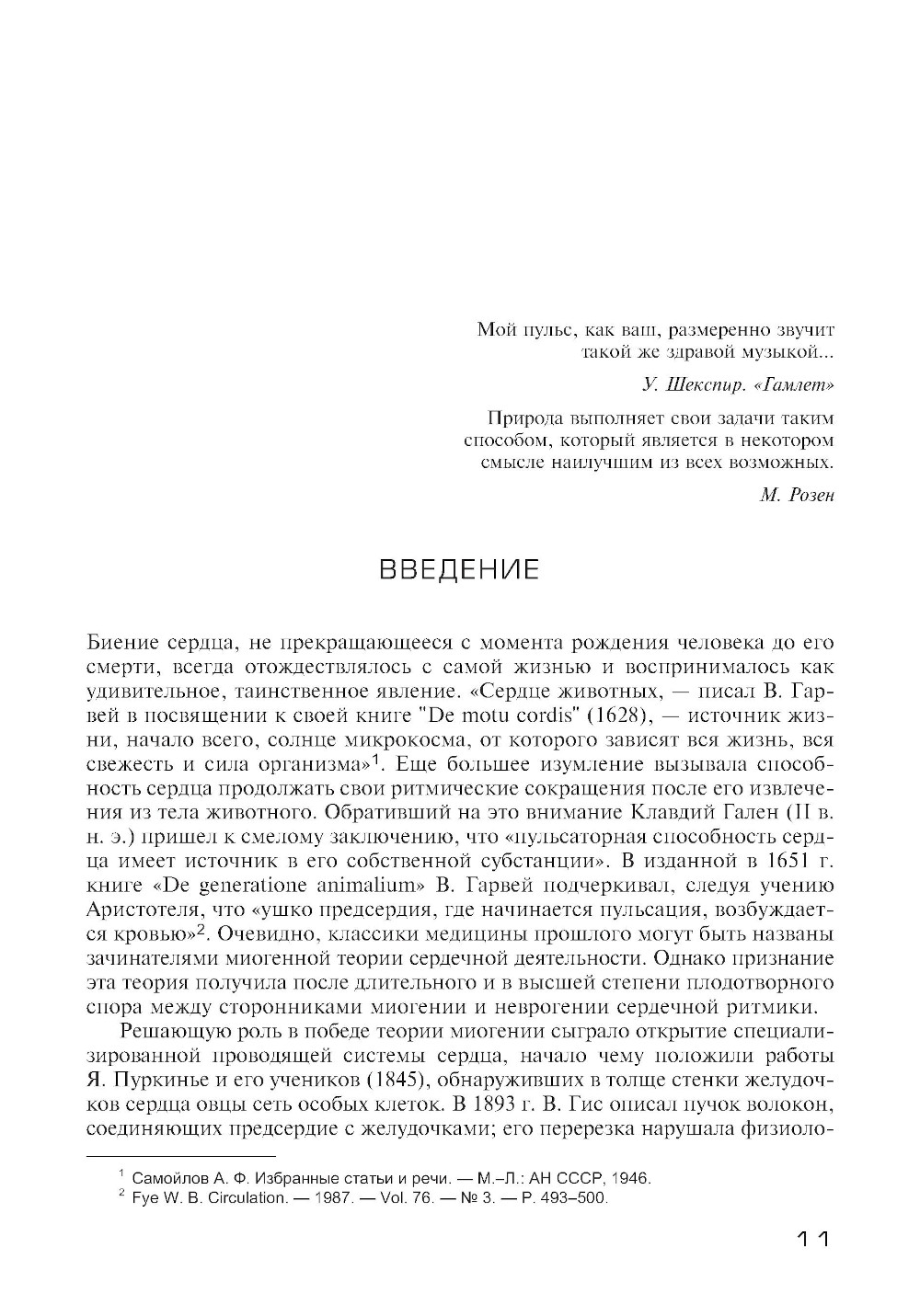 Мой пульс, как ваш, размеренно звучит
такой же здравой музыкой...

У. Шекспир. «Гамлет»

Природа выполняет свои задачи таким способом, который является в некотором смысле наилучшим из всех возможных.

М. Розен

ВВЕДЕНИЕ

Биение сердца, не прекращающееся с момента рождения человека до его смерти, всегда отождествлялось с самой жизнью и воспринималось как удивительное, таинственное явление. «Сердце животных, — писал В. Гарвей в посвящении к своей книге "De motu cordis" (1628), — источник жизни, начало всего, солнце микрокосма, от которого зависят вся жизнь, вся свежесть и сила организма»$^1$. Еще большее изумление вызывала способность сердца продолжать свои ритмические сокращения после его извлечения из тела животного. Обративший на это внимание Клавдий Гален (II в. н. э.) пришел к смелому заключению, что «пульсаторная способность сердца имеет источник в его собственной субстанции». В изданной в 1651 г. книге «De generatione animalium» В. Гарвей подчеркивал, следуя учению Аристотеля, что «ушко предсердия, где начинается пульсация, возбуждается кровью»$^2$. Очевидно, классики медицины прошлого могут быть названы зачинателями миогенной теории сердечной деятельности. Однако признание эта теория получила после длительного и в высшей степени плодотворного спора между сторонниками миогении и неврогении сердечной ритмики.

Решающую роль в победе теории миогении сыграло открытие специализированной проводящей системы сердца, начало чему положили работы Я. Пуркинье и его учеников (1845), обнаруживших в толще стенки желудочков сердца овцы сеть особых клеток. В 1893 г. В. Гис описал пучок волокон, соединяющих предсердие с желудочками; его перерезка нарушала физиоло-

$^1$ Самойлов А. Ф. Избранные статьи и речи. — М.–Л.: АН СССР, 1946.
$^2$ Fye W. B. Circulation. — 1987. — Vol. 76. — № 3. — P. 493–500.

11